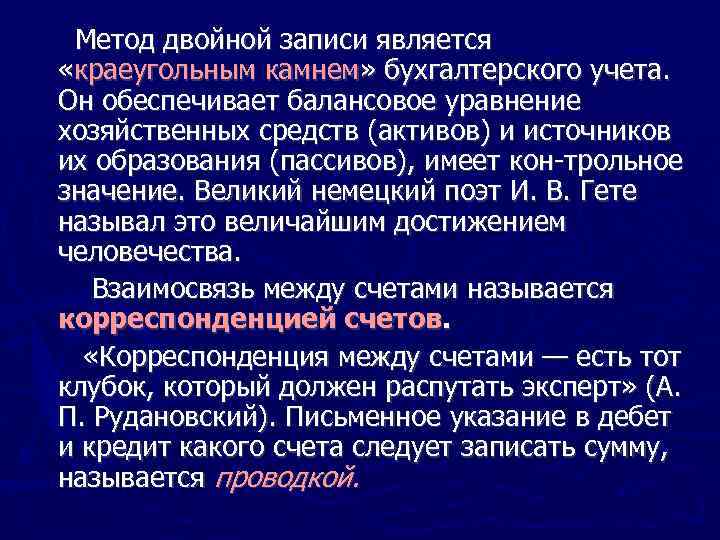 Метод двойной записи является «краеугольным камнем» бухгалтерского учета. Он обеспечивает балансовое уравнение хозяйственных средств (активов) и источников их образования (пассивов), имеет кон-трольное значение. Великий немецкий поэт И. В. Гете называл это величайшим достижением человечества.

Взаимосвязь между счетами называется корреспонденцией счетов.

«Корреспонденция между счетами — есть тот клубок, который должен распутать эксперт» (А. П. Рудановский). Письменное указание в дебет и кредит какого счета следует записать сумму, называется проводкой.